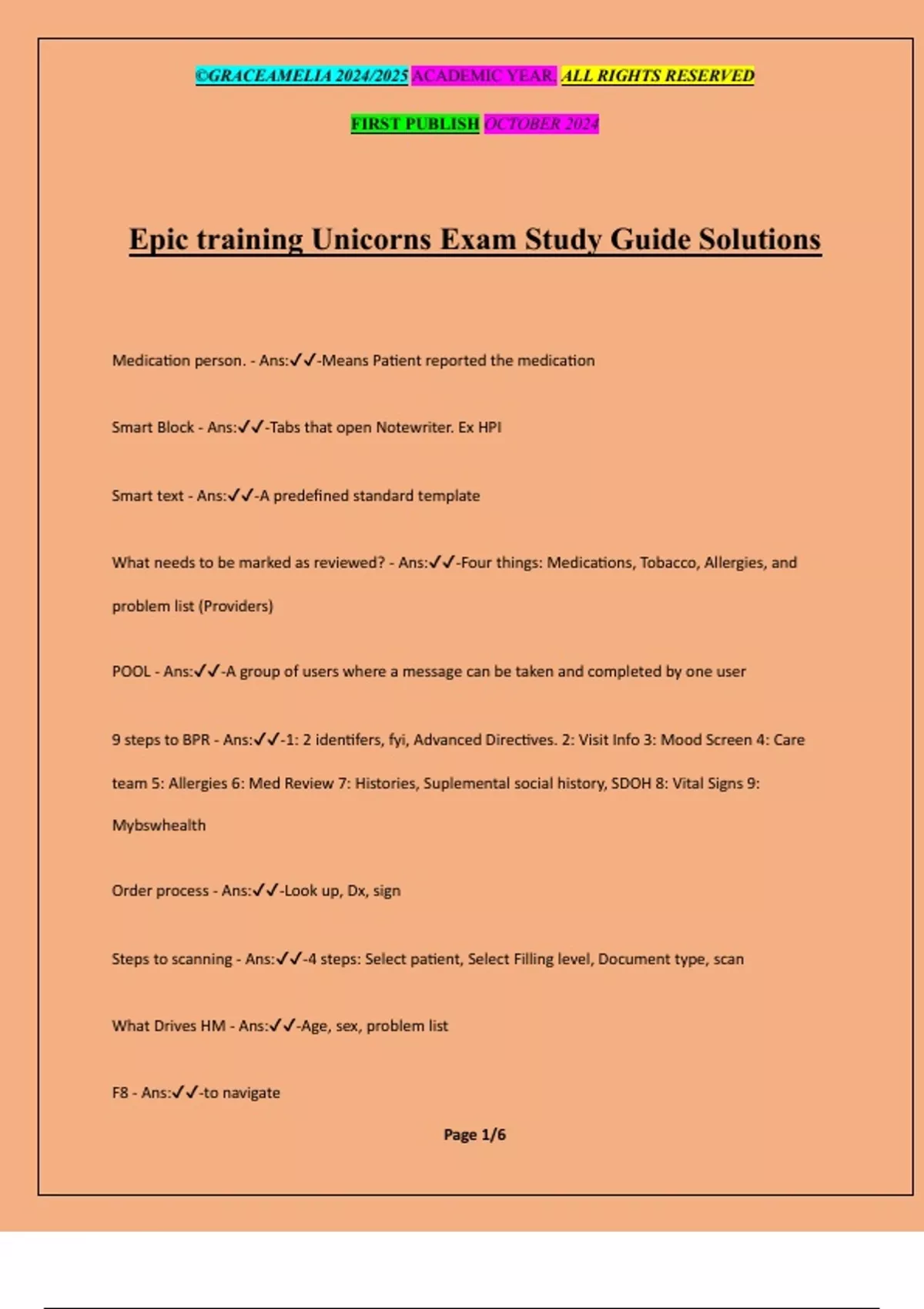 ©GRACEAMELIA 2024/2025 ACADEMIC YEAR. ALL RIGHTS RESERVED

FIRST PUBLISH OCTOBER 2024

Epic training Unicorns Exam Study Guide Solutions

Medication person. - Ans:✓✓-Means Patient reported the medication

Smart Block - Ans:✓✓-Tabs that open Notewriter. Ex HPI

Smart text - Ans:✓✓-A predefined standard template

What needs to be marked as reviewed? - Ans:✓✓-Four things: Medications, Tobacco, Allergies, and problem list (Providers)

POOL - Ans:✓✓-A group of users where a message can be taken and completed by one user

9 steps to BPR - Ans:✓✓-1: 2 identifers, fyi, Advanced Directives. 2: Visit Info 3: Mood Screen 4: Care team 5: Allergies 6: Med Review 7: Histories, Suplemental social history, SDOH 8: Vital Signs 9: Mybswhealth

Order process - Ans:✓✓-Look up, Dx, sign

Steps to scanning - Ans:✓✓-4 steps: Select patient, Select Filling level, Document type, scan

What Drives HM - Ans:✓✓-Age, sex, problem list

F8 - Ans:✓✓-to navigate

Page 1/6